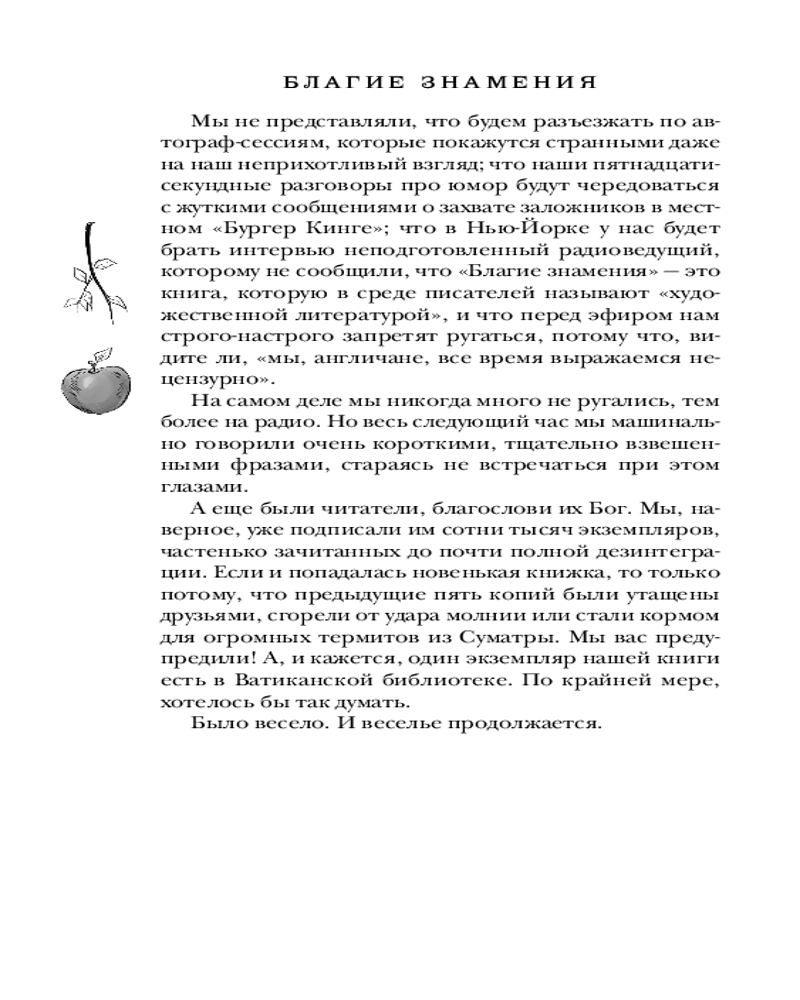 БЛАГИЕ ЗНАМЕНИЯ

Мы не представляли, что будем разъезжать по автограф-сессиям, которые покажутся странными даже на наш неприхотливый взгляд; что наши пятнадцатисекундные разговоры про юмор будут чередоваться с жуткими сообщениями о захвате заложников в местном «Бургер Кинге»; что в Нью-Йорке у нас будет брать интервью неподготовленный радиоведущий, которому не сообщили, что «Благие знамения» — это книга, которую в среде писателей называют «художественной литературой», и что перед эфиром нам строго-настрого запретят ругаться, потому что, видите ли, «мы, англичане, все время выражаемся нецензурно».

На самом деле мы никогда много не ругались, тем более на радио. Но весь следующий час мы машинально говорили очень короткими, тщательно взвешенными фразами, стараясь не встречаться при этом глазами.

А еще были читатели, благослови их Бог. Мы, наверное, уже подписали им сотни тысяч экземпляров, частенько зачитанных до почти полной дезинтеграции. Если и попадалась новенькая книжка, то только потому, что предыдущие пять копий были утащены друзьями, сгорели от удара молнии или стали кормом для огромных термитов из Суматры. Мы вас предупредили! А, и кажется, один экземпляр нашей книги есть в Ватиканской библиотеке. По крайней мере, хотелось бы так думать.

Было весело. И веселье продолжается.